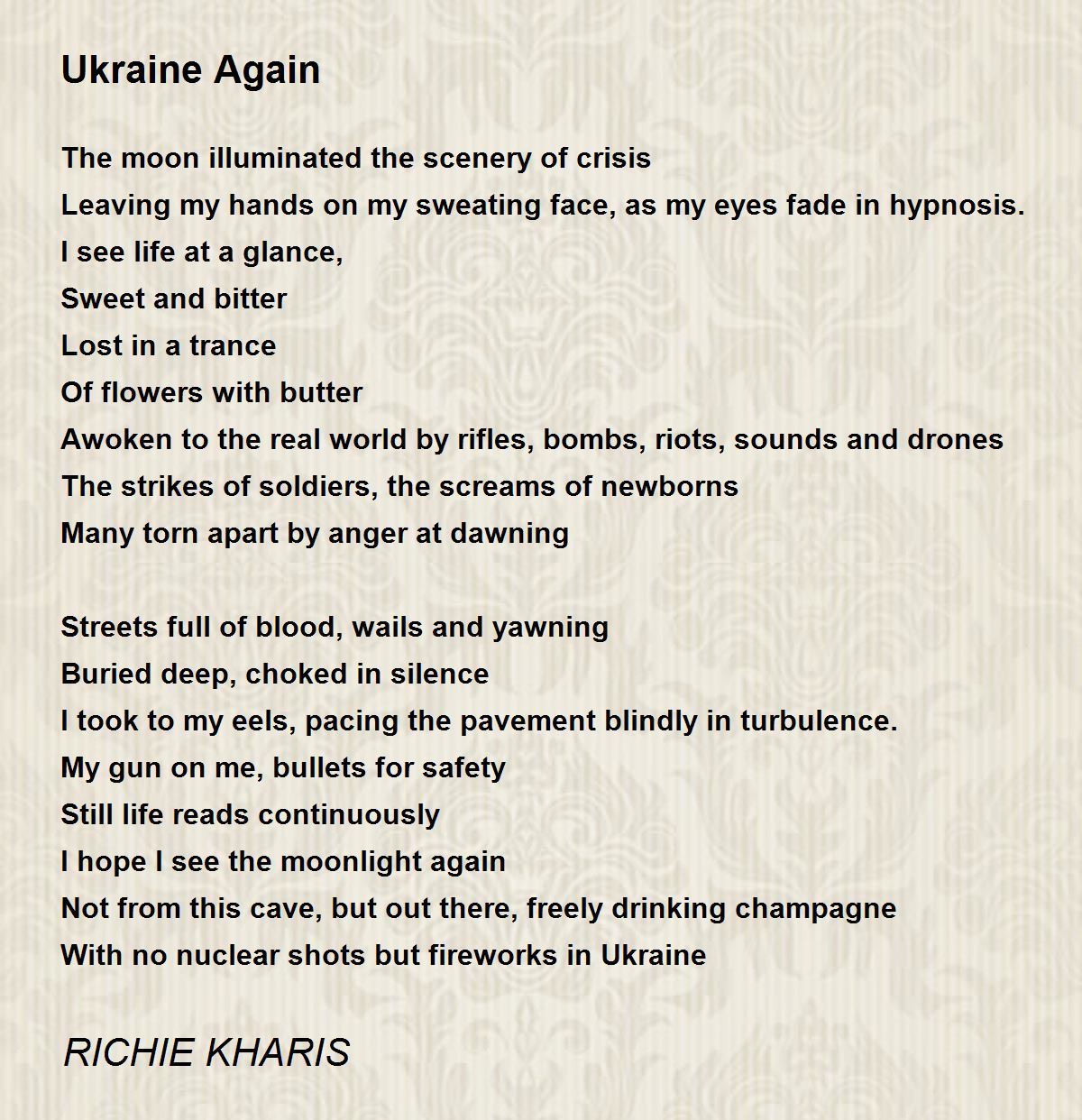 Ukraine Again

The moon illuminated the scenery of crisis
Leaving my hands on my sweating face, as my eyes fade in hypnosis.
I see life at a glance,
Sweet and bitter
Lost in a trance
Of flowers with butter
Awoken to the real world by rifles, bombs, riots, sounds and drones
The strikes of soldiers, the screams of newborns
Many torn apart by anger at dawning

Streets full of blood, wails and yawning
Buried deep, choked in silence
I took to my eels, pacing the pavement blindly in turbulence.
My gun on me, bullets for safety
Still life reads continuously
I hope I see the moonlight again
Not from this cave, but out there, freely drinking champagne
With no nuclear shots but fireworks in Ukraine

RICHIE KHARIS